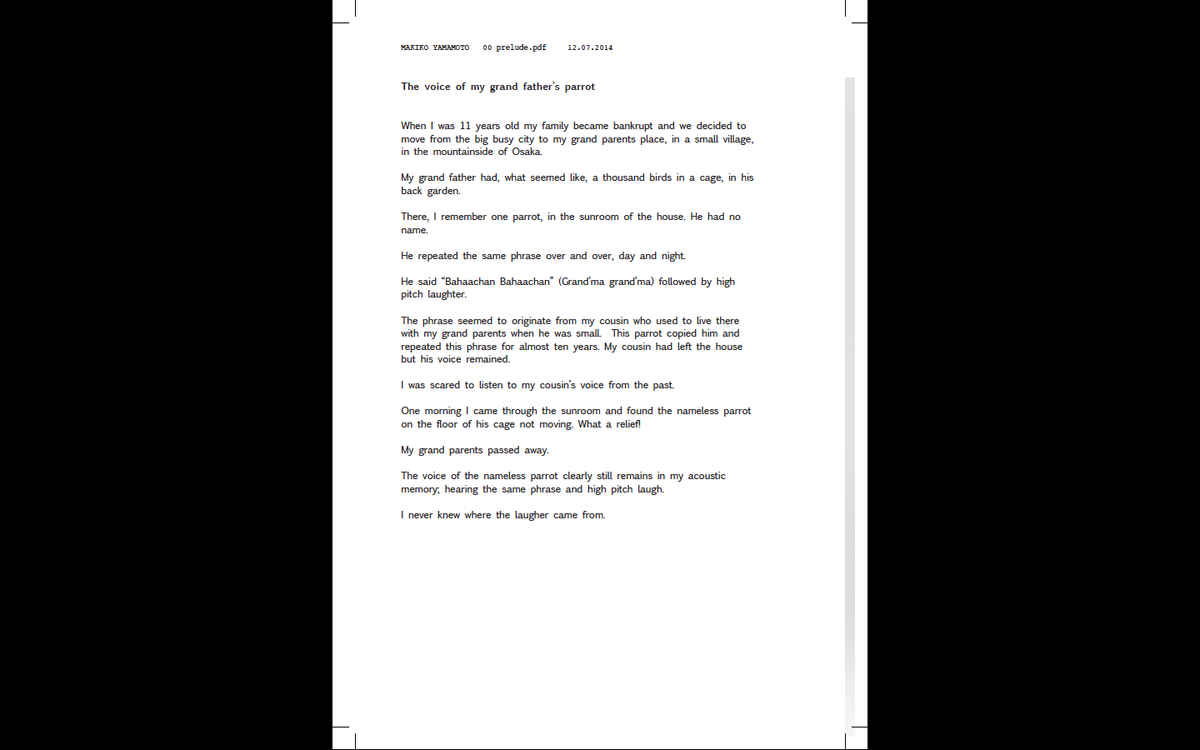 MAKIKO YAMAMOTO 00 prelude.pdf 12.07.2014

The voice of my grand father's parrot

When I was 11 years old my family became bankrupt and we decided to move from the big busy city to my grand parents place, in a small village, in the mountainside of Osaka.

My grand father had, what seemed like, a thousand birds in a cage, in his back garden.

There, I remember one parrot, in the sunroom of the house. He had no name.

He repeated the same phrase over and over, day and night.

He said "Bahaachan Bahaachan" (Grand'ma grand'ma) followed by high pitch laughter.

The phrase seemed to originate from my cousin who used to live there with my grand parents when he was small. This parrot copied him and repeated this phrase for almost ten years. My cousin had left the house but his voice remained.

I was scared to listen to my cousin's voice from the past.

One morning I came through the sunroom and found the nameless parrot on the floor of his cage not moving. What a relief!

My grand parents passed away.

The voice of the nameless parrot clearly still remains in my acoustic memory; hearing the same phrase and high pitch laugh.

I never knew where the laugher came from.